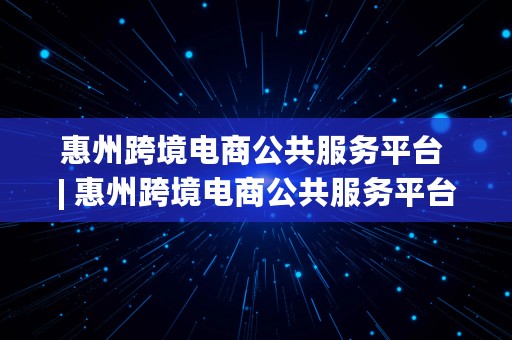 惠州跨境电商公共服务平台 | 惠州跨境电商公共服务平台